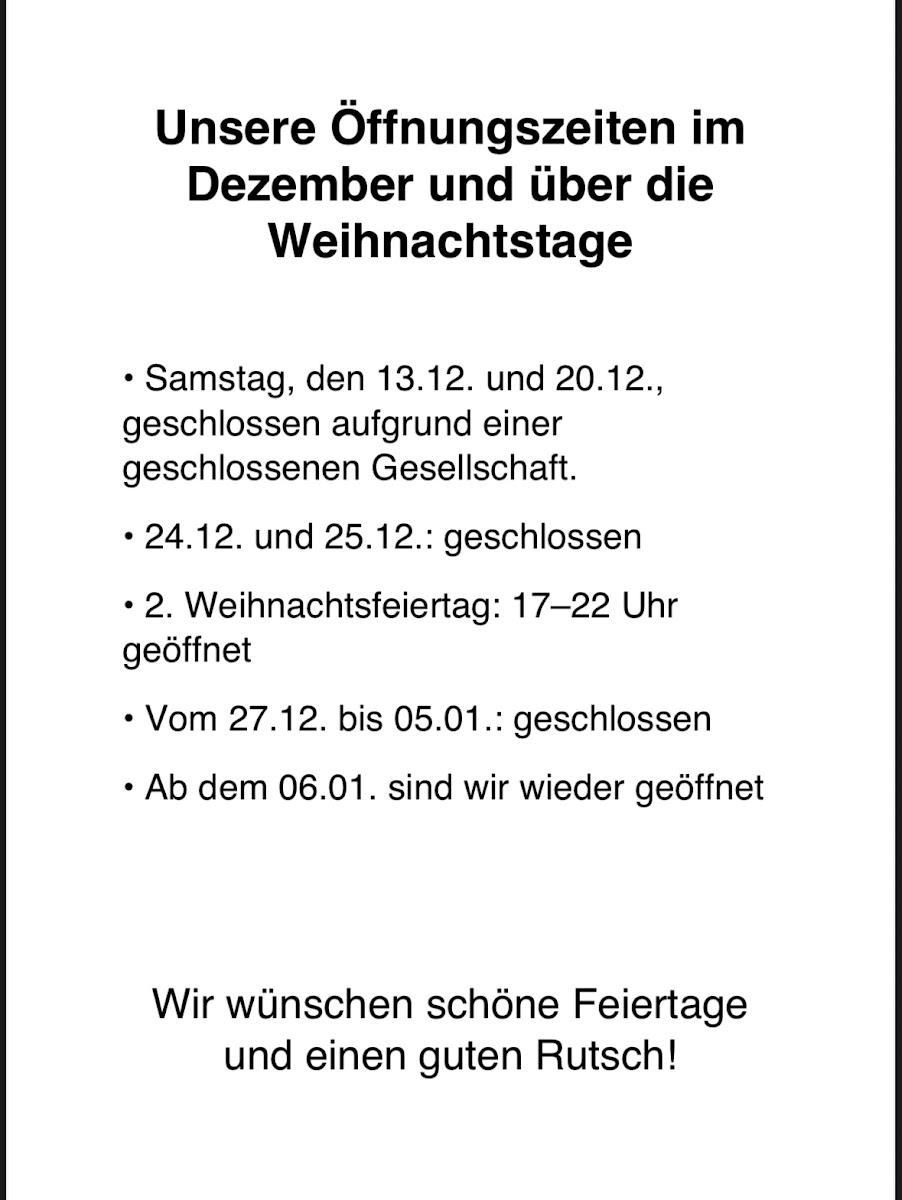 Unsere Öffnungszeiten im Dezember und über die Weihnachtstage

• Samstag, den 13.12. und 20.12., geschlossen aufgrund einer geschlossenen Gesellschaft.

• 24.12. und 25.12.: geschlossen

• 2. Weihnachtsfeiertag: 17–22 Uhr geöffnet

• Vom 27.12. bis 05.01.: geschlossen

• Ab dem 06.01. sind wir wieder geöffnet

Wir wünschen schöne Feiertage
und einen guten Rutsch!